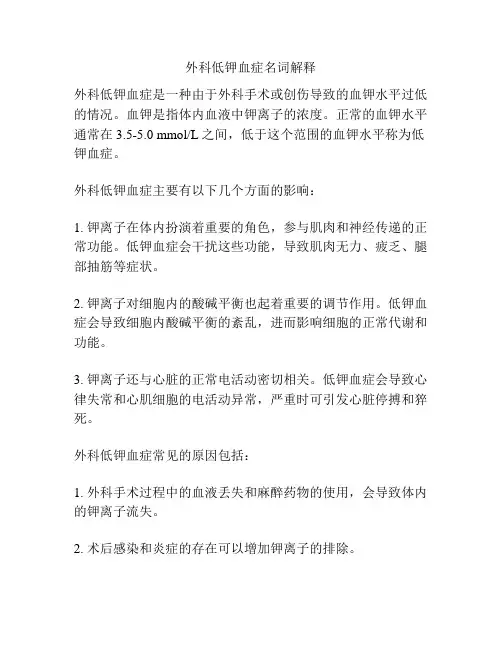 外科低钾血症名词解释

外科低钾血症是一种由于外科手术或创伤导致的血钾水平过低的情况。血钾是指体内血液中钾离子的浓度。正常的血钾水平通常在 3.5-5.0 mmol/L 之间，低于这个范围的血钾水平称为低钾血症。

外科低钾血症主要有以下几个方面的影响：

1. 钾离子在体内扮演着重要的角色，参与肌肉和神经传递的正常功能。低钾血症会干扰这些功能，导致肌肉无力、疲乏、腿部抽筋等症状。

2. 钾离子对细胞内的酸碱平衡也起着重要的调节作用。低钾血症会导致细胞内酸碱平衡的紊乱，进而影响细胞的正常代谢和功能。

3. 钾离子还与心脏的正常电活动密切相关。低钾血症会导致心律失常和心肌细胞的电活动异常，严重时可引发心脏停搏和猝死。

外科低钾血症常见的原因包括：

1. 外科手术过程中的血液丢失和麻醉药物的使用，会导致体内的钾离子流失。

2. 术后感染和炎症的存在可以增加钾离子的排除。